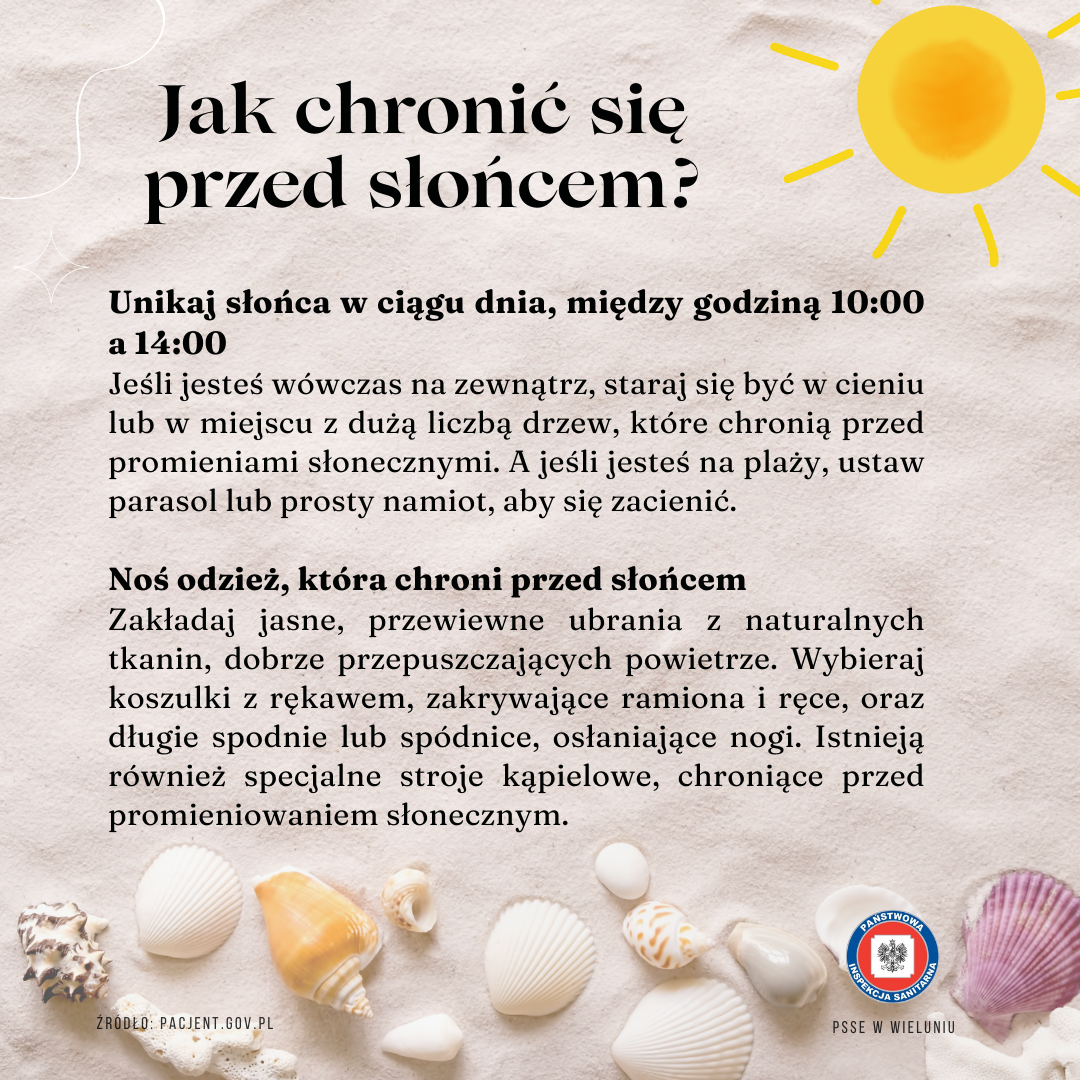 Jak chronić się przed słońcem?

Unikaj słońca w ciągu dnia, między godziną 10:00 a 14:00
Jeśli jesteś wówczas na zewnątrz, staraj się być w cieniu lub w miejscu z dużą liczbą drzew, które chronią przed promieniami słonecznymi. A jeśli jesteś na plaży, ustaw parasol lub prosty namiot, aby się zacienić.

Noś odzież, która chroni przed słońcem
Zakładaj jasne, przewiewne ubrania z naturalnych tkanin, dobrze przepuszczających powietrze. Wybieraj koszulki z rękawem, zakrywające ramiona i ręce, oraz długie spodnie lub spódnice, osłaniające nogi. Istnieją również specjalne stroje kąpielowe, chroniące przed promieniowaniem słonecznym.

ŹRÓDŁO: PACJENT.GOV.PL

PAŃSTWOWA INSPEKCJA SANITARNA

PSSE W WIELUNIU